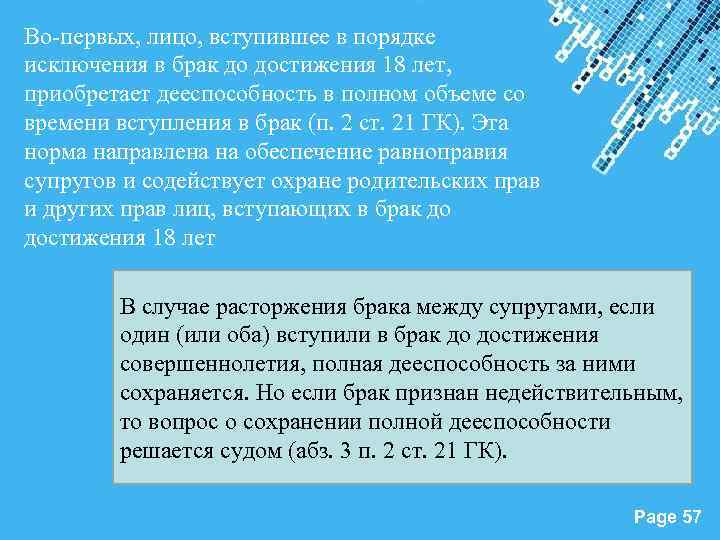 Во-первых, лицо, вступившее в порядке исключения в брак до достижения 18 лет, приобретает дееспособность в полном объеме со времени вступления в брак (п. 2 ст. 21 ГК). Эта норма направлена на обеспечение равноправия супругов и содействует охране родительских прав и других прав лиц, вступающих в брак до достижения 18 лет

В случае расторжения брака между супругами, если один (или оба) вступили в брак до достижения совершеннолетия, полная дееспособность за ними сохраняется. Но если брак признан недействительным, то вопрос о сохранении полной дееспособности решается судом (абз. 3 п. 2 ст. 21 ГК).

Page 57